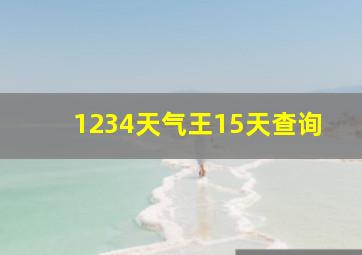 1234天气王15天查询